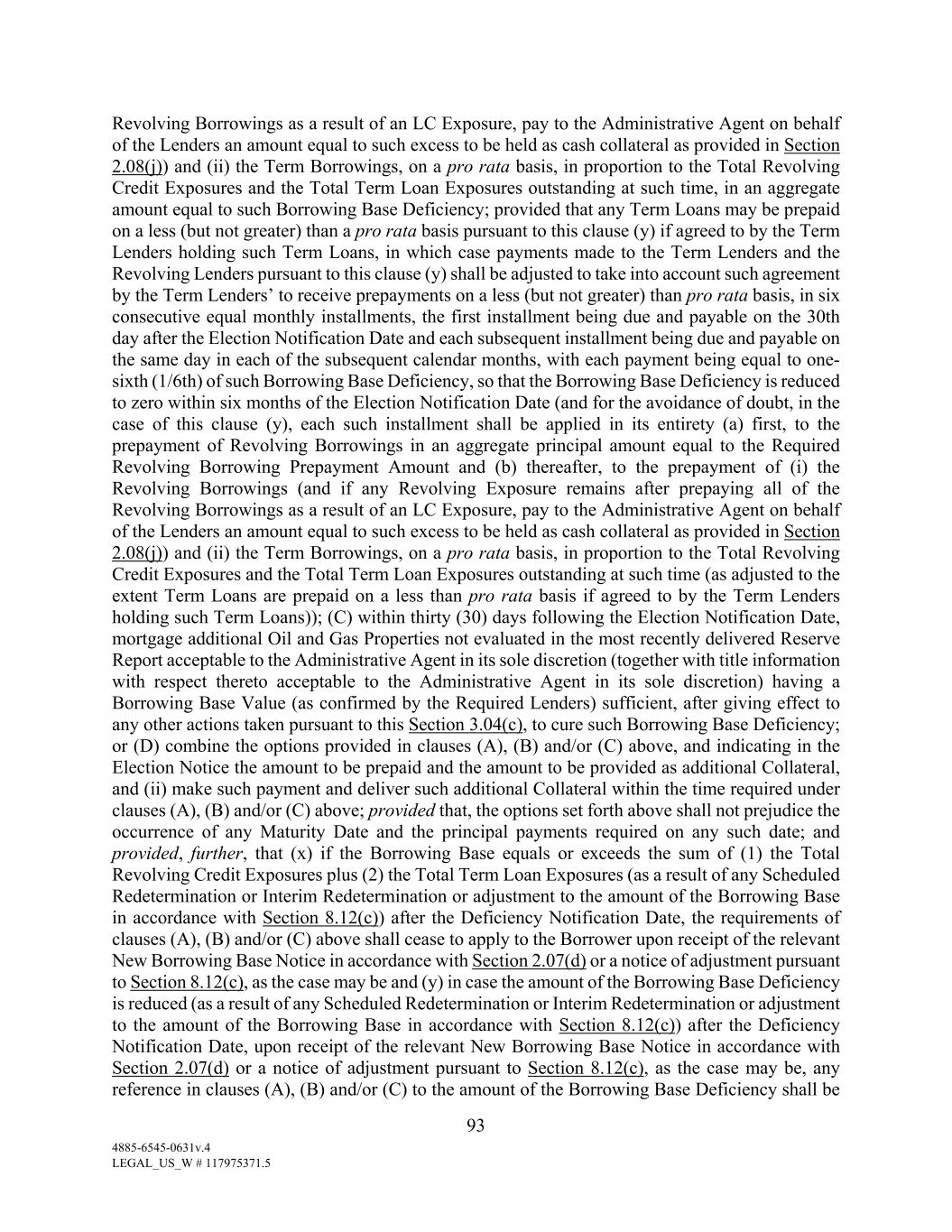 Revolving Borrowings as a result of an LC Exposure, pay to the Administrative Agent on behalf of the Lenders an amount equal to such excess to be held as cash collateral as provided in Section 2.08(j)) and (ii) the Term Borrowings, on a pro rata basis, in proportion to the Total Revolving Credit Exposures and the Total Term Loan Exposures outstanding at such time, in an aggregate amount equal to such Borrowing Base Deficiency; provided that any Term Loans may be prepaid on a less (but not greater) than a pro rata basis pursuant to this clause (y) if agreed to by the Term Lenders holding such Term Loans, in which case payments made to the Term Lenders and the Revolving Lenders pursuant to this clause (y) shall be adjusted to take into account such agreement by the Term Lenders' to receive prepayments on a less (but not greater) than pro rata basis, in six consecutive equal monthly installments, the first installment being due and payable on the 30th day after the Election Notification Date and each subsequent installment being due and payable on the same day in each of the subsequent calendar months, with each payment being equal to one-sixth (1/6th) of such Borrowing Base Deficiency, so that the Borrowing Base Deficiency is reduced to zero within six months of the Election Notification Date (and for the avoidance of doubt, in the case of this clause (y), each such installment shall be applied in its entirety (a) first, to the prepayment of Revolving Borrowings in an aggregate principal amount equal to the Required Revolving Borrowing Prepayment Amount and (b) thereafter, to the prepayment of (i) the Revolving Borrowings (and if any Revolving Exposure remains after prepaying all of the Revolving Borrowings as a result of an LC Exposure, pay to the Administrative Agent on behalf of the Lenders an amount equal to such excess to be held as cash collateral as provided in Section 2.08(j)) and (ii) the Term Borrowings, on a pro rata basis, in proportion to the Total Revolving Credit Exposures and the Total Term Loan Exposures outstanding at such time (as adjusted to the extent Term Loans are prepaid on a less than pro rata basis if agreed to by the Term Lenders holding such Term Loans)); (C) within thirty (30) days following the Election Notification Date, mortgage additional Oil and Gas Properties not evaluated in the most recently delivered Reserve Report acceptable to the Administrative Agent in its sole discretion (together with title information with respect thereto acceptable to the Administrative Agent in its sole discretion) having a Borrowing Base Value (as confirmed by the Required Lenders) sufficient, after giving effect to any other actions taken pursuant to this Section 3.04(c), to cure such Borrowing Base Deficiency; or (D) combine the options provided in clauses (A), (B) and/or (C) above, and indicating in the Election Notice the amount to be prepaid and the amount to be provided as additional Collateral, and (ii) make such payment and deliver such additional Collateral within the time required under clauses (A), (B) and/or (C) above; provided that, the options set forth above shall not prejudice the occurrence of any Maturity Date and the principal payments required on any such date; and provided, further, that (x) if the Borrowing Base equals or exceeds the sum of (1) the Total Revolving Credit Exposures plus (2) the Total Term Loan Exposures (as a result of any Scheduled Redetermination or Interim Redetermination or adjustment to the amount of the Borrowing Base in accordance with Section 8.12(c)) after the Deficiency Notification Date, the requirements of clauses (A), (B) and/or (C) above shall cease to apply to the Borrower upon receipt of the relevant New Borrowing Base Notice in accordance with Section 2.07(d) or a notice of adjustment pursuant to Section 8.12(c), as the case may be and (y) in case the amount of the Borrowing Base Deficiency is reduced (as a result of any Scheduled Redetermination or Interim Redetermination or adjustment to the amount of the Borrowing Base in accordance with Section 8.12(c)) after the Deficiency Notification Date, upon receipt of the relevant New Borrowing Base Notice in accordance with Section 2.07(d) or a notice of adjustment pursuant to Section 8.12(c), as the case may be, any reference in clauses (A), (B) and/or (C) to the amount of the Borrowing Base Deficiency shall be

93

4885-6545-0631v.4
LEGAL_US_W # 117975371.5